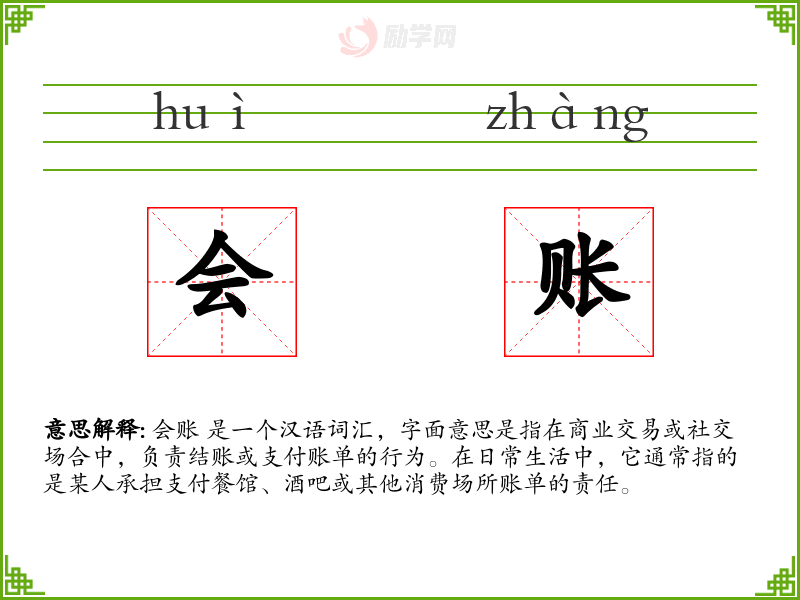 hu ì zh à ng

会 账

意思解释: 会账 是一个汉语词汇，字面意思是指在商业交易或社交场合中，负责结账或支付账单的行为。在日常生活中，它通常指的是某人承担支付餐馆、酒吧或其他消费场所账单的责任。

励学网